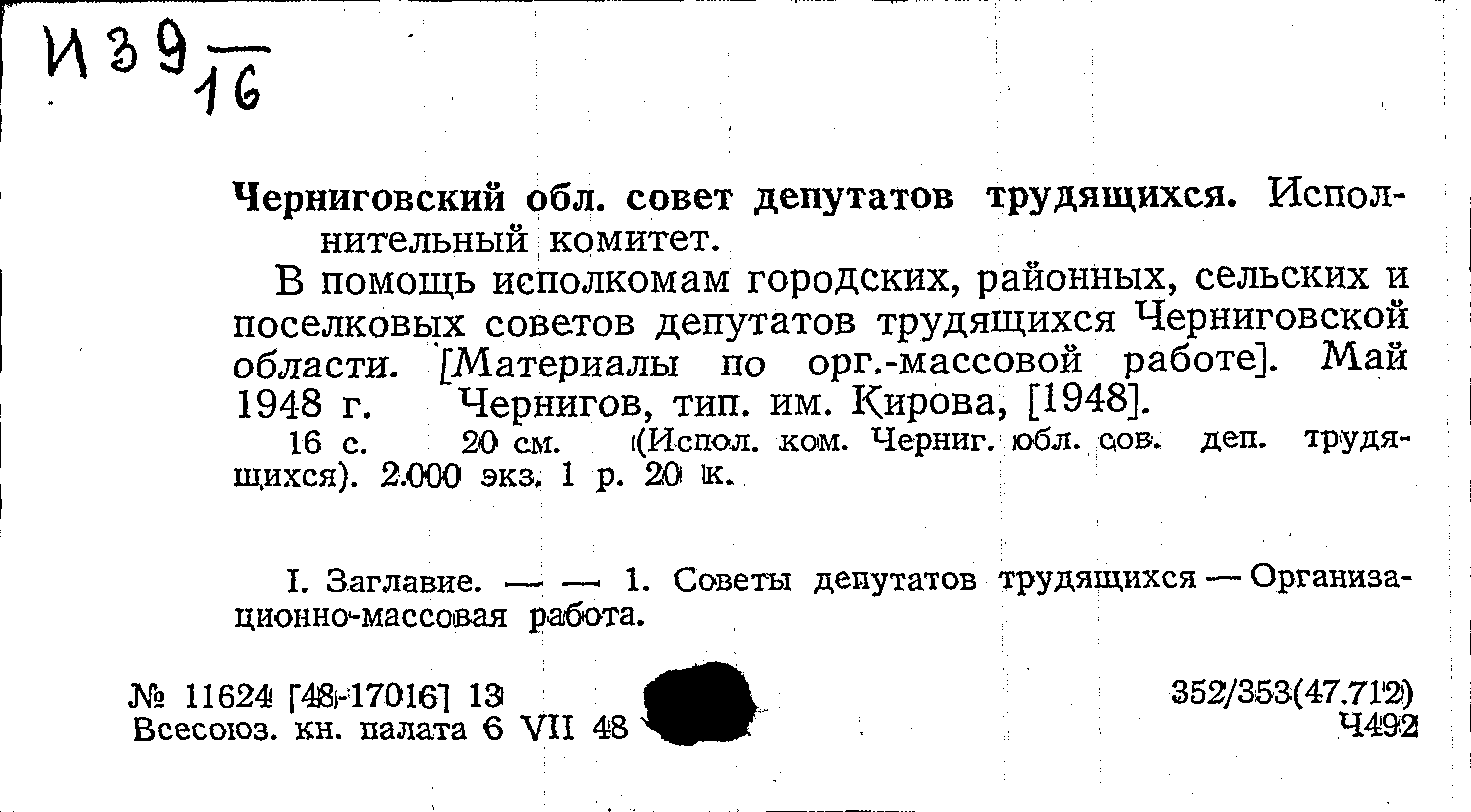 И39 $\frac{}{16}$

**Черниговский обл. совет депутатов трудящихся.** Исполнительный комитет.

В помощь исполкомам городских, районных, сельских и поселковых советов депутатов трудящихся Черниговской области. [Материалы по орг.-массовой работе]. Май 1948 г. Чернигов, тип. им. Кирова, [1948].

16 с. 20 см. (Испол. ком. Черниг. обл. сов. деп. трудящихся). 2.000 экз. 1 р. 20 к.

I. Заглавие. — — 1. Советы депутатов трудящихся — Организационно-массовая работа.

№ 11624 [48-17016] 13
Всесоюз. кн. палата 6 VII 48

352/353(47.712)
Ч492